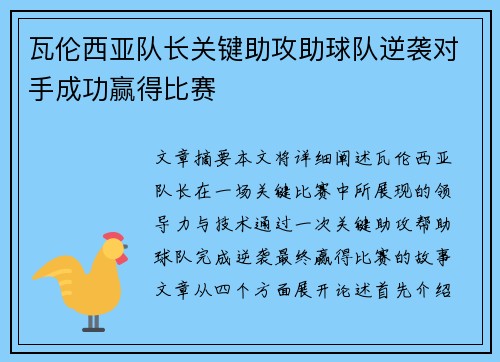 瓦伦西亚队长关键助攻助球队逆袭对手成功赢得比赛

文章摘要本文将详细阐述瓦伦西亚队长在一场关键比赛中所展现的领导力与技术通过一次关键助攻帮助球队完成逆袭最终赢得比赛的故事文章从四个方面展开论述首先介绍